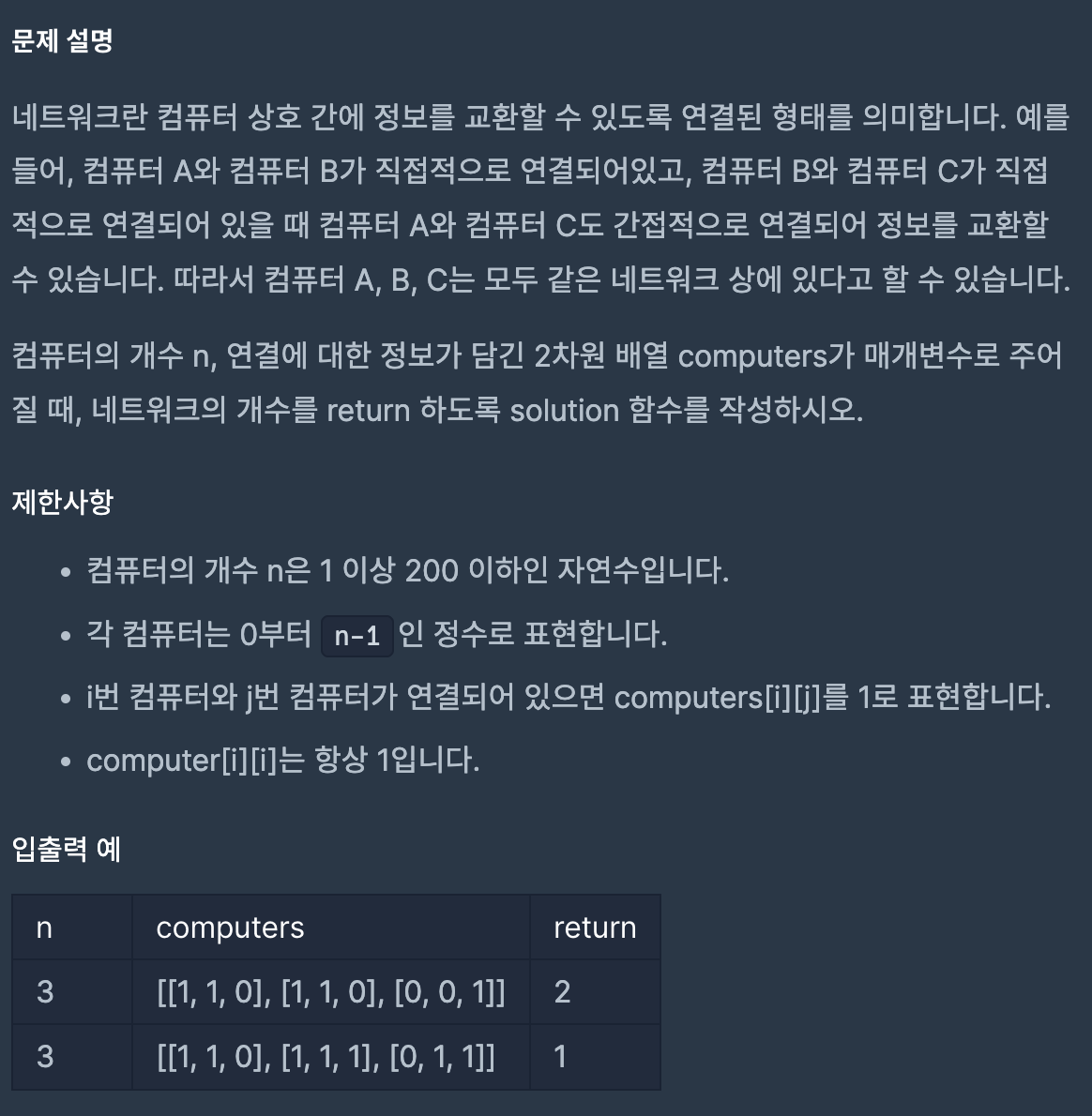 문제 설명

네트워크란 컴퓨터 상호 간에 정보를 교환할 수 있도록 연결된 형태를 의미합니다. 예를 들어, 컴퓨터 A와 컴퓨터 B가 직접적으로 연결되어있고, 컴퓨터 B와 컴퓨터 C가 직접적으로 연결되어 있을 때 컴퓨터 A와 컴퓨터 C도 간접적으로 연결되어 정보를 교환할 수 있습니다. 따라서 컴퓨터 A, B, C는 모두 같은 네트워크 상에 있다고 할 수 있습니다.

컴퓨터의 개수 n, 연결에 대한 정보가 담긴 2차원 배열 computers가 매개변수로 주어질 때, 네트워크의 개수를 return 하도록 solution 함수를 작성하시오.

제한사항

- 컴퓨터의 개수 n은 1 이상 200 이하인 자연수입니다.
- 각 컴퓨터는 0부터 n-1 인 정수로 표현합니다.
- i번 컴퓨터와 j번 컴퓨터가 연결되어 있으면 computers[i][j]를 1로 표현합니다.
- computer[i][i]는 항상 1입니다.

입출력 예

| n | computers | return |
|---|---|---|
| 3 | [[1, 1, 0], [1, 1, 0], [0, 0, 1]] | 2 |
| 3 | [[1, 1, 0], [1, 1, 1], [0, 1, 1]] | 1 |